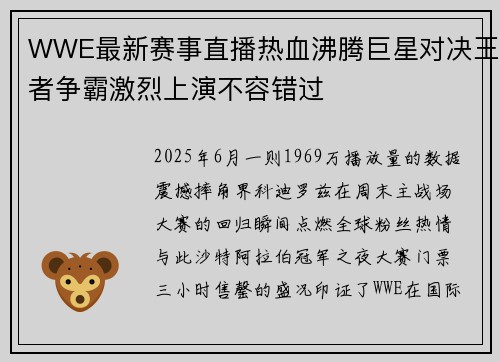 WWE最新赛事直播热血沸腾巨星对决王者争霸激烈上演不容错过

2025年6月一则1969万播放量的数据震撼摔角界科迪罗兹在周末主战场大赛的回归瞬间点燃全球粉丝热情与此沙特阿拉伯冠军之夜大赛门票三小时售罄的盛况印证了WWE在国际